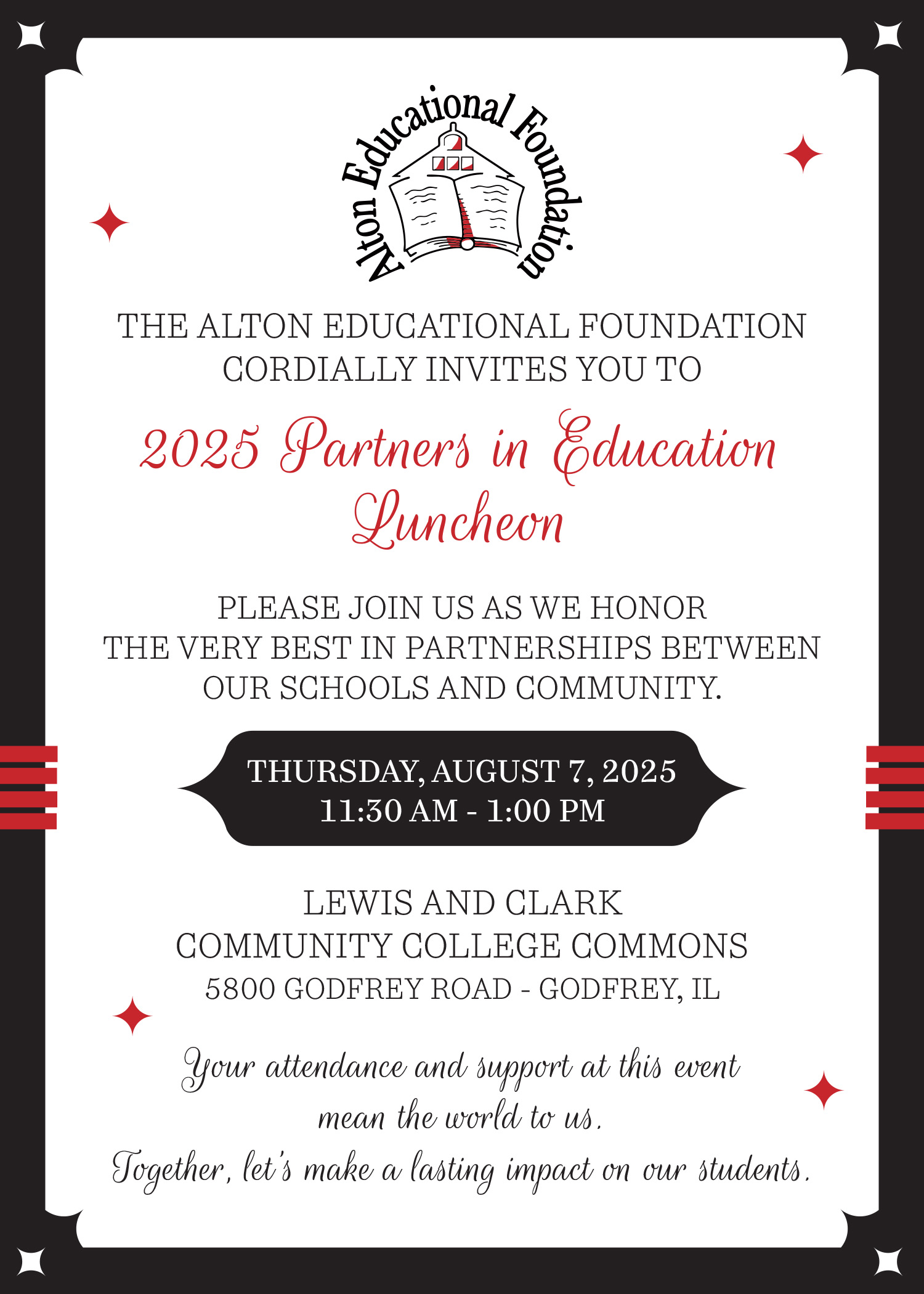 Alton Educational Foundation

THE ALTON EDUCATIONAL FOUNDATION CORDIALLY INVITES YOU TO

2025 Partners in Education Luncheon

PLEASE JOIN US AS WE HONOR THE VERY BEST IN PARTNERSHIPS BETWEEN OUR SCHOOLS AND COMMUNITY.

THURSDAY, AUGUST 7, 2025
11:30 AM - 1:00 PM

LEWIS AND CLARK
COMMUNITY COLLEGE COMMONS
5800 GODFREY ROAD - GODFREY, IL

Your attendance and support at this event mean the world to us.
Together, let's make a lasting impact on our students.